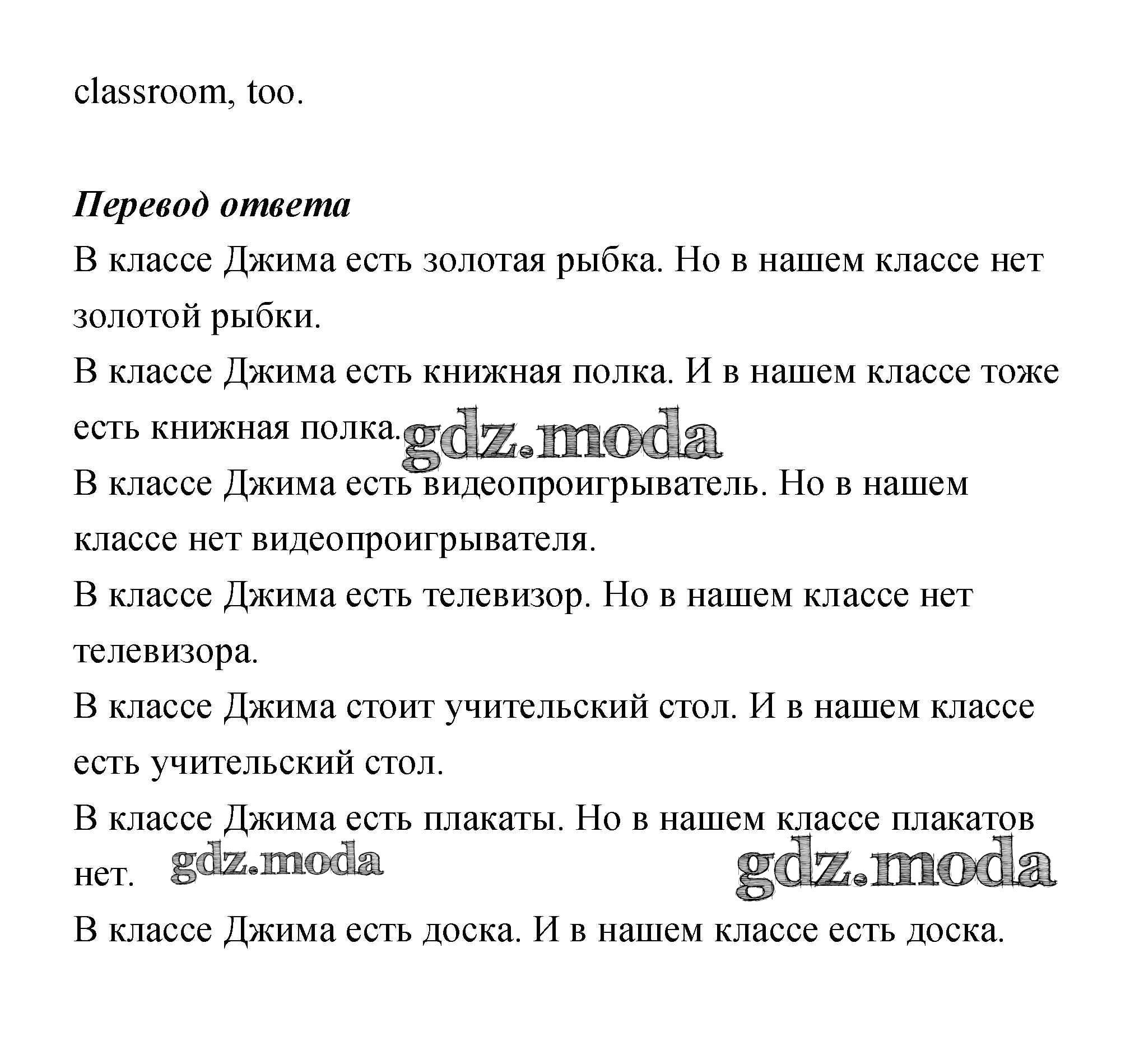 classroom, too.

Перевод ответа

В классе Джима есть золотая рыбка. Но в нашем классе нет золотой рыбки.

В классе Джима есть книжная полка. И в нашем классе тоже есть книжная полка. gdz.moda

В классе Джима есть видеопроигрыватель. Но в нашем классе нет видеопроигрывателя.

В классе Джима есть телевизор. Но в нашем классе нет телевизора.

В классе Джима стоит учительский стол. И в нашем классе есть учительский стол.

В классе Джима есть плакаты. Но в нашем классе плакатов нет. gdz.moda gdz.moda

В классе Джима есть доска. И в нашем классе есть доска.